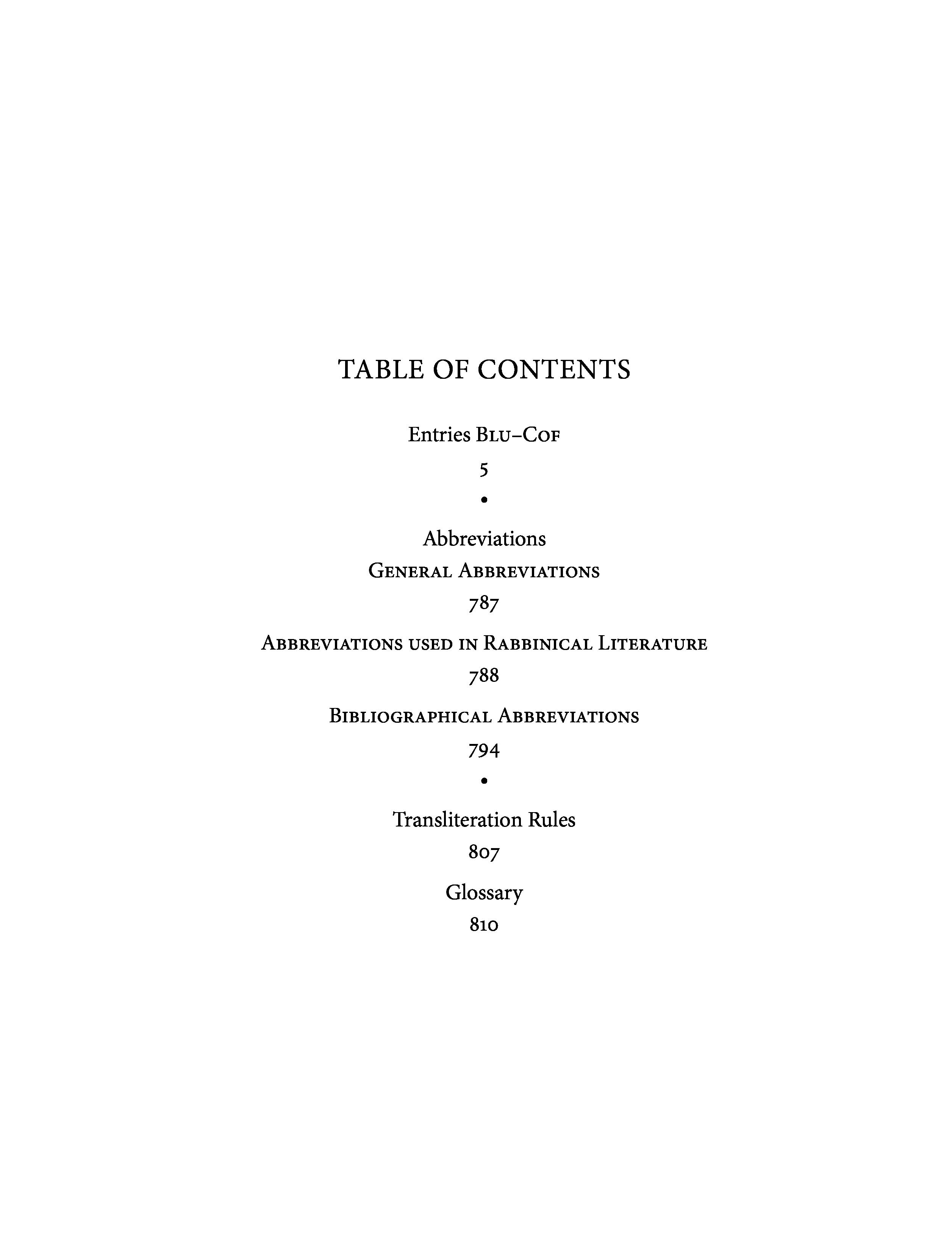 TABLE OF CONTENTS

Entries Blu–Cof

5

•

Abbreviations

General Abbreviations

787

Abbreviations used in Rabbinical Literature

788

Bibliographical Abbreviations

794

•

Transliteration Rules

807

Glossary

810